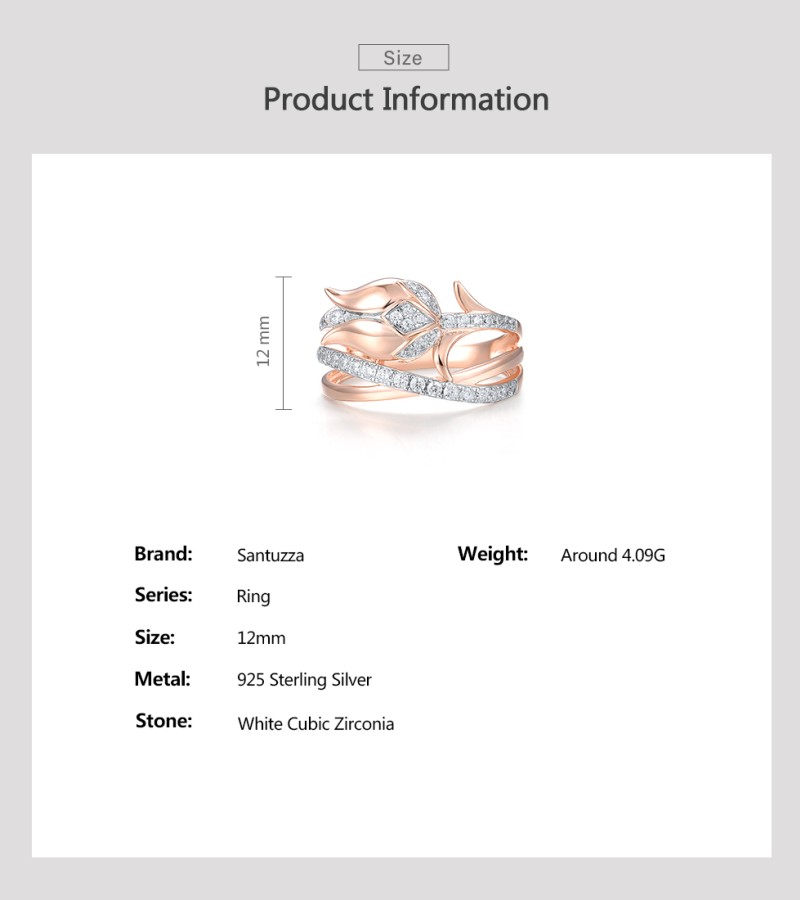 Size

Product Information

12 mm

Brand: Santuzza

Series: Ring

Size: 12mm

Metal: 925 Sterling Silver

Stone: White Cubic Zirconia

Weight: Around 4.09G